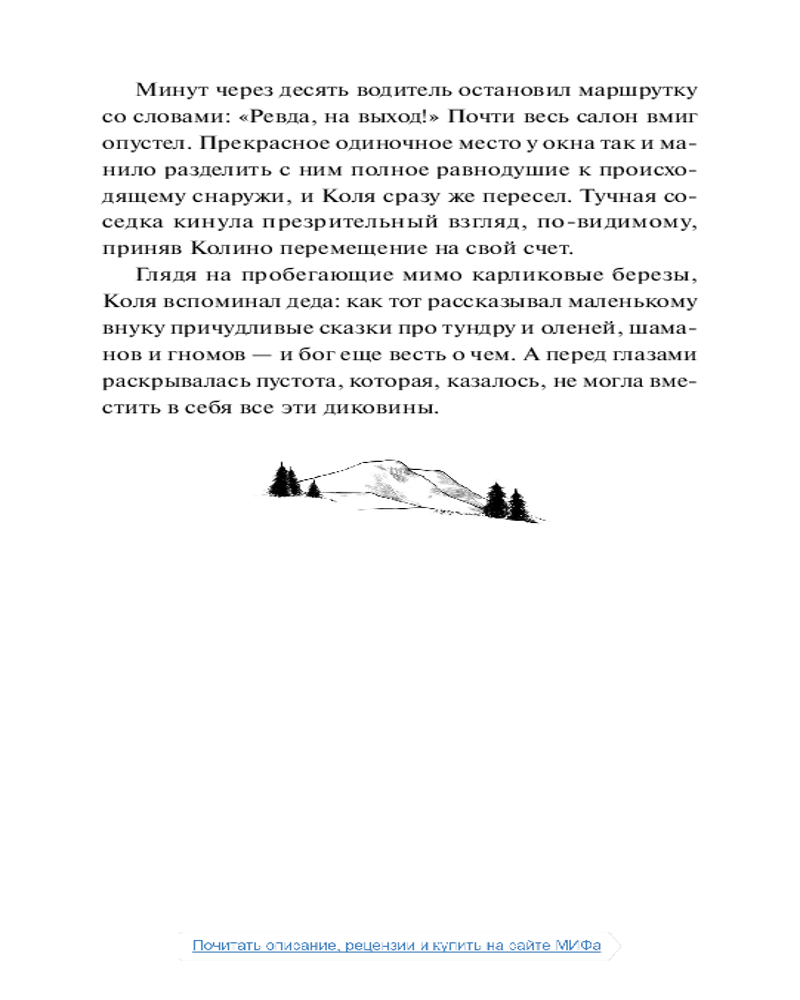 Минут через десять водитель остановил маршрутку со словами: «Ревда, на выход!» Почти весь салон вмиг опустел. Прекрасное одиночное место у окна так и манило разделить с ним полное равнодушие к происходящему снаружи, и Коля сразу же пересел. Тучная соседка кинула презрительный взгляд, по-видимому, приняв Колино перемещение на свой счет.

Глядя на пробегающие мимо карликовые березы, Коля вспоминал деда: как тот рассказывал маленькому внуку причудливые сказки про тундру и оленей, шаманов и гномов — и бог еще весть о чем. А перед глазами раскрывалась пустота, которая, казалось, не могла вместить в себя все эти диковины.

Почитать описание, рецензии и купить на сайте МИФа